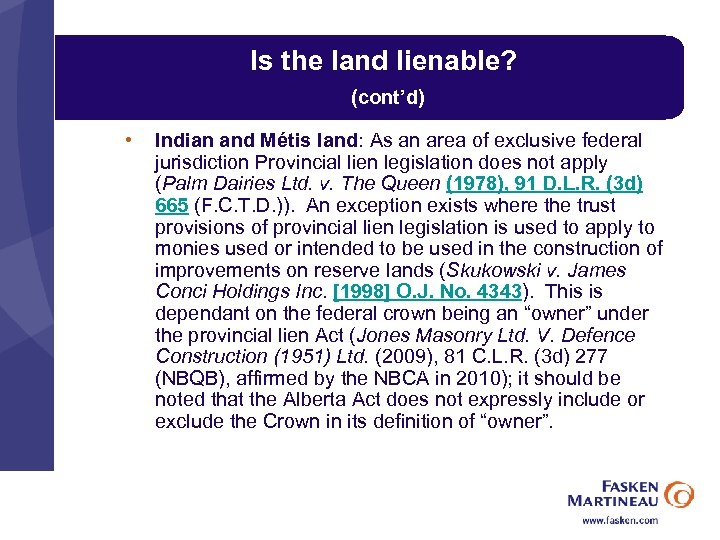 Is the land lienable?
(cont'd)

• Indian and Métis land: As an area of exclusive federal jurisdiction Provincial lien legislation does not apply (Palm Dairies Ltd. v. The Queen (1978), 91 D.L.R. (3d) 665 (F.C.T.D.)). An exception exists where the trust provisions of provincial lien legislation is used to apply to monies used or intended to be used in the construction of improvements on reserve lands (Skukowski v. James Conci Holdings Inc. [1998] O.J. No. 4343). This is dependant on the federal crown being an "owner" under the provincial lien Act (Jones Masonry Ltd. V. Defence Construction (1951) Ltd. (2009), 81 C.L.R. (3d) 277 (NBQB), affirmed by the NBCA in 2010); it should be noted that the Alberta Act does not expressly include or exclude the Crown in its definition of "owner".

FASKEN MARTINEAU
www.fasken.com